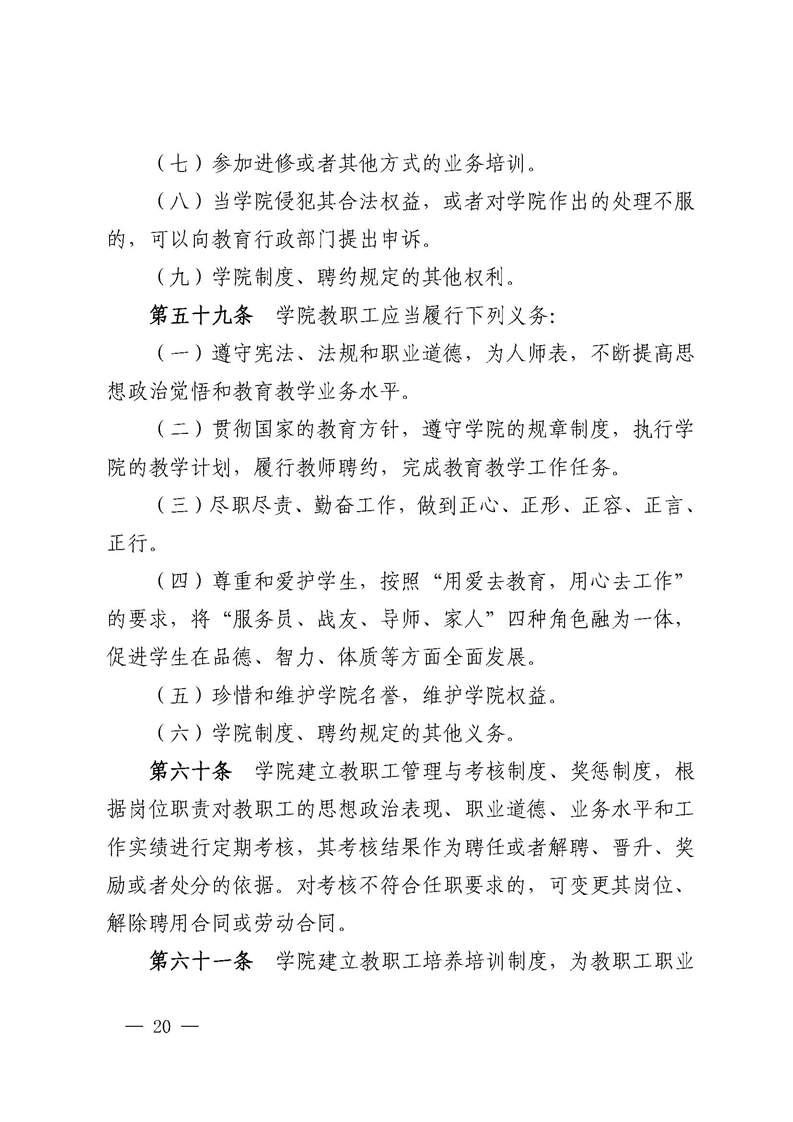 （七）参加进修或者其他方式的业务培训。

（八）当学院侵犯其合法权益，或者对学院作出的处理不服的，可以向教育行政部门提出申诉。

（九）学院制度、聘约规定的其他权利。

第五十九条　学院教职工应当履行下列义务:

（一）遵守宪法、法规和职业道德，为人师表，不断提高思想政治觉悟和教育教学业务水平。

（二）贯彻国家的教育方针，遵守学院的规章制度，执行学院的教学计划，履行教师聘约，完成教育教学工作任务。

（三）尽职尽责、勤奋工作，做到正心、正形、正容、正言、正行。

（四）尊重和爱护学生，按照“用爱去教育，用心去工作”的要求，将“服务员、战友、导师、家人”四种角色融为一体，促进学生在品德、智力、体质等方面全面发展。

（五）珍惜和维护学院名誉，维护学院权益。

（六）学院制度、聘约规定的其他义务。

第六十条　学院建立教职工管理与考核制度、奖惩制度，根据岗位职责对教职工的思想政治表现、职业道德、业务水平和工作实绩进行定期考核，其考核结果作为聘任或者解聘、晋升、奖励或者处分的依据。对考核不符合任职要求的，可变更其岗位、解除聘用合同或劳动合同。

第六十一条　学院建立教职工培养培训制度，为教职工职业

— 20 —